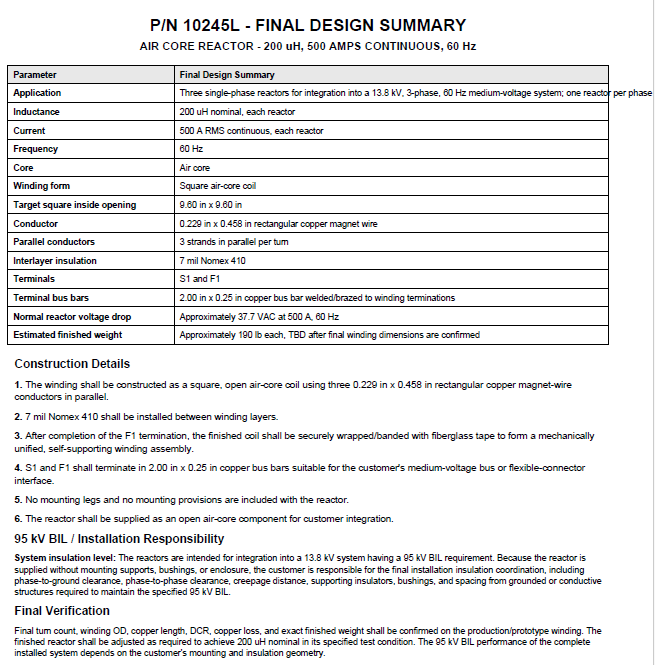 P/N 10245L - FINAL DESIGN SUMMARY

AIR CORE REACTOR - 200 uH, 500 AMPS CONTINUOUS, 60 Hz

| Parameter | Final Design Summary |
|---|---|
| Application | Three single-phase reactors for integration into a 13.8 kV, 3-phase, 60 Hz medium-voltage system; one reactor per phase |
| Inductance | 200 uH nominal, each reactor |
| Current | 500 A RMS continuous, each reactor |
| Frequency | 60 Hz |
| Core | Air core |
| Winding form | Square air-core coil |
| Target square inside opening | 9.60 in x 9.60 in |
| Conductor | 0.229 in x 0.458 in rectangular copper magnet wire |
| Parallel conductors | 3 strands in parallel per turn |
| Interlayer insulation | 7 mil Nomex 410 |
| Terminals | S1 and F1 |
| Terminal bus bars | 2.00 in x 0.25 in copper bus bar welded/brazed to winding terminations |
| Normal reactor voltage drop | Approximately 37.7 VAC at 500 A, 60 Hz |
| Estimated finished weight | Approximately 190 lb each, TBD after final winding dimensions are confirmed |

Construction Details

1. The winding shall be constructed as a square, open air-core coil using three 0.229 in x 0.458 in rectangular copper magnet-wire conductors in parallel.

2. 7 mil Nomex 410 shall be installed between winding layers.

3. After completion of the F1 termination, the finished coil shall be securely wrapped/banded with fiberglass tape to form a mechanically unified, self-supporting winding assembly.

4. S1 and F1 shall terminate in 2.00 in x 0.25 in copper bus bars suitable for the customer's medium-voltage bus or flexible-connector interface.

5. No mounting legs and no mounting provisions are included with the reactor.

6. The reactor shall be supplied as an open air-core component for customer integration.

95 kV BIL / Installation Responsibility

System insulation level: The reactors are intended for integration into a 13.8 kV system having a 95 kV BIL requirement. Because the reactor is supplied without mounting supports, bushings, or enclosure, the customer is responsible for the final installation insulation coordination, including phase-to-ground clearance, phase-to-phase clearance, creepage distance, supporting insulators, bushings, and spacing from grounded or conductive structures required to maintain the specified 95 kV BIL.

Final Verification

Final turn count, winding OD, copper length, DCR, copper loss, and exact finished weight shall be confirmed on the production/prototype winding. The finished reactor shall be adjusted as required to achieve 200 uH nominal in its specified test condition. The 95 kV BIL performance of the complete installed system depends on the customer's mounting and insulation geometry.